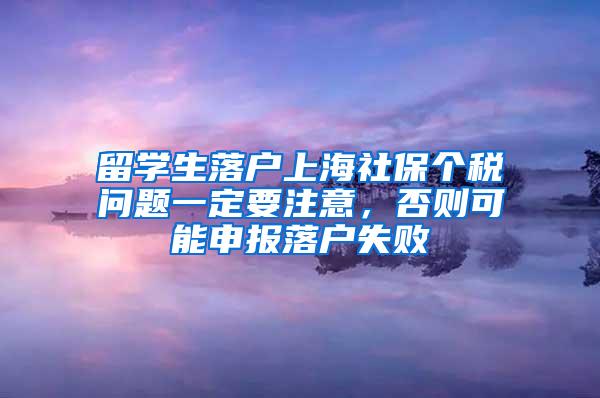 留学生落户上海社保个税问题一定要注意，否则可能申报落户失败